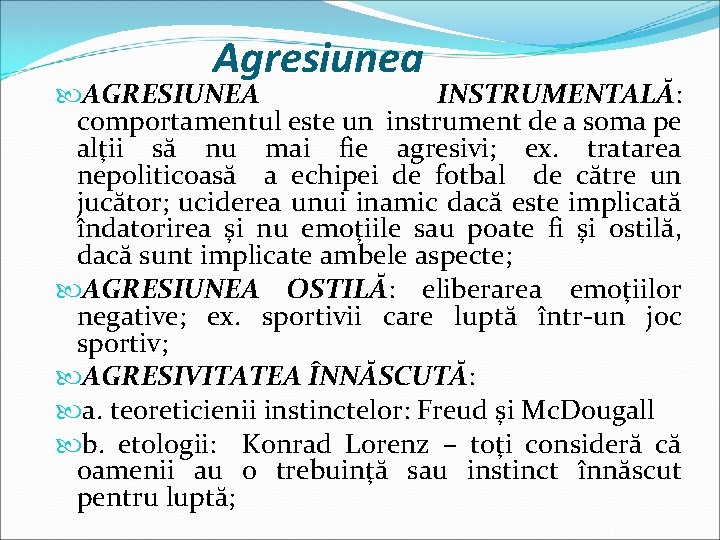 Agresiunea

AGRESIUNEA INSTRUMENTALĂ: comportamentul este un instrument de a soma pe alții să nu mai fie agresivi; ex. tratarea nepoliticoasă a echipei de fotbal de către un jucător; uciderea unui inamic dacă este implicată îndatorirea și nu emoțiile sau poate fi și ostilă, dacă sunt implicate ambele aspecte;

AGRESIUNEA OSTILĂ: eliberarea emoțiilor negative; ex. sportivii care luptă într-un joc sportiv;

AGRESIVITATEA ÎNNĂSCUTĂ:

a. teoreticienii instinctelor: Freud și McDougall

b. etologii: Konrad Lorenz – toți consideră că oamenii au o trebuință sau instinct înnăscut pentru luptă;